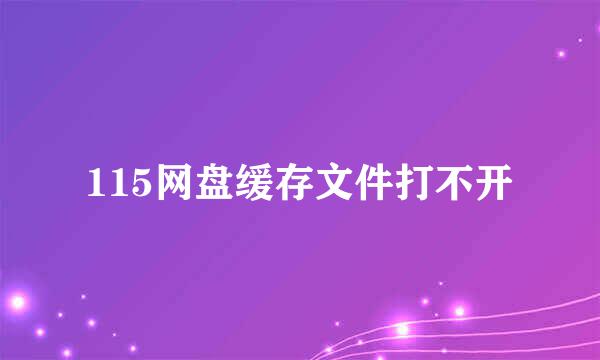 115网盘缓存文件打不开